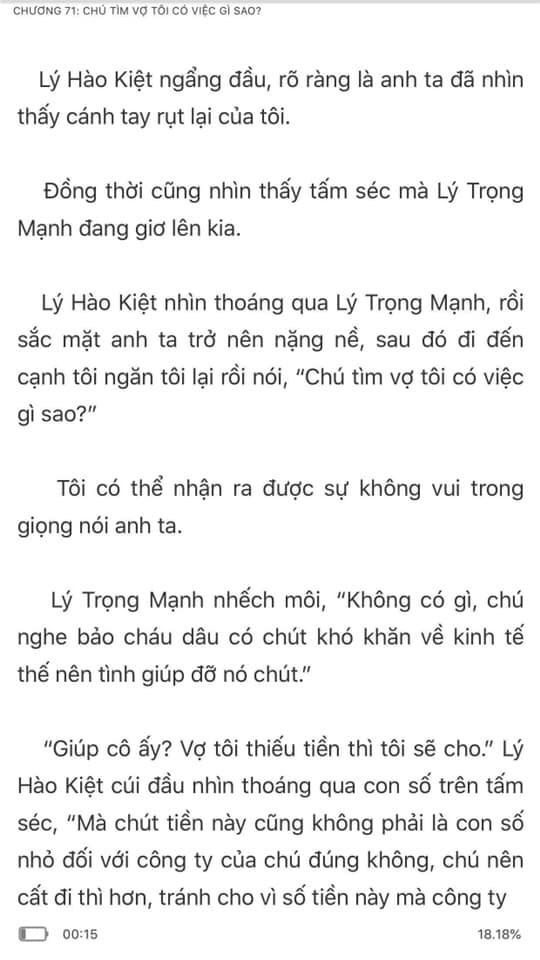 CHƯƠNG 71: CHÚ TÌM VỢ TÔI CÓ VIỆC GÌ SAO?

Lý Hào Kiệt ngẩng đầu, rõ ràng là anh ta đã nhìn thấy cánh tay rụt lại của tôi.

Đồng thời cũng nhìn thấy tấm séc mà Lý Trọng Mạnh đang giơ lên kia.

Lý Hào Kiệt nhìn thoáng qua Lý Trọng Mạnh, rồi sắc mặt anh ta trở nên nặng nề, sau đó đi đến cạnh tôi ngăn tôi lại rồi nói, "Chú tìm vợ tôi có việc gì sao?"

Tôi có thể nhận ra được sự không vui trong giọng nói anh ta.

Lý Trọng Mạnh nhếch môi, "Không có gì, chú nghe bảo cháu dâu có chút khó khăn về kinh tế thế nên tình giúp đỡ nó chút."

"Giúp cô ấy? Vợ tôi thiếu tiền thì tôi sẽ cho." Lý Hào Kiệt cúi đầu nhìn thoáng qua con số trên tấm séc, "Mà chút tiền này cũng không phải là con số nhỏ đối với công ty của chú đúng không, chú nên cất đi thì hơn, tránh cho vì số tiền này mà công ty

00:15 18.18%